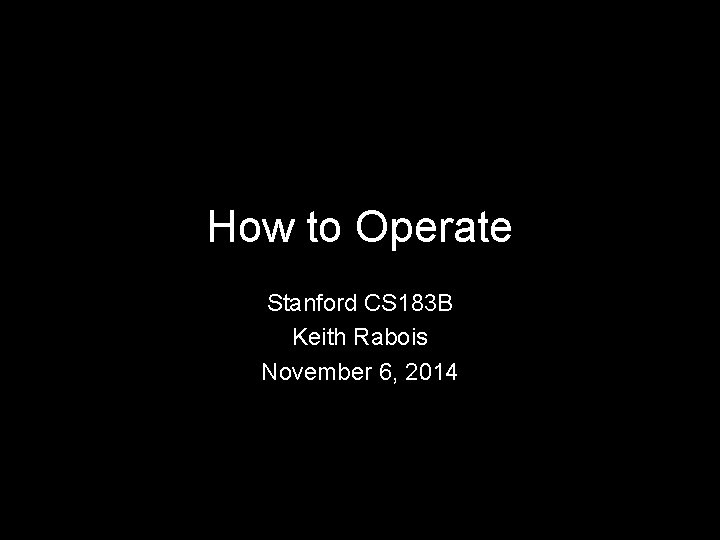 How to Operate

Stanford CS183B
Keith Rabois
November 6, 2014